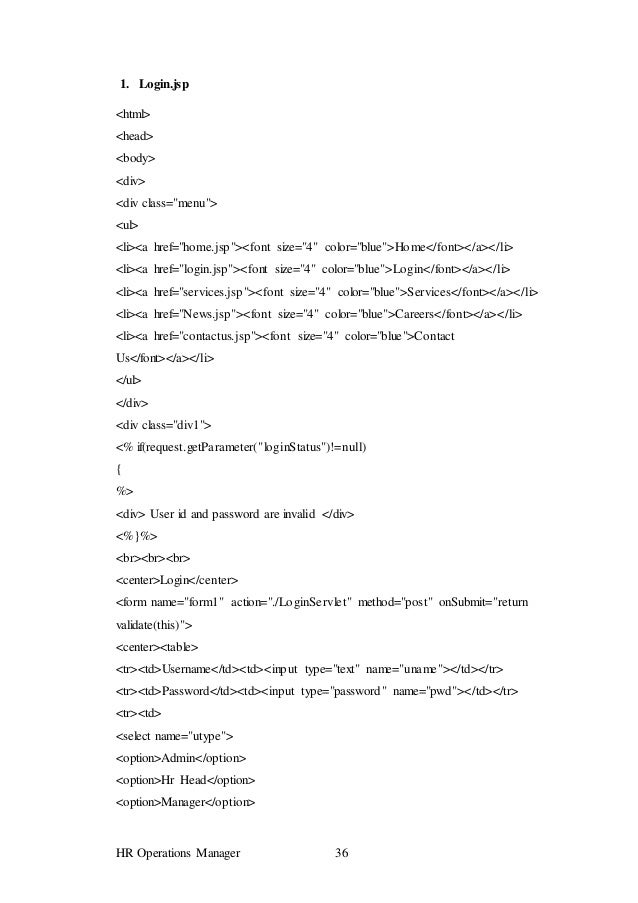 1. Login.jsp

<html>
<head>
<body>
<div>
<div class="menu">
<ul>
<li><a href="home.jsp"><font size="4" color="blue">Home</font></a></li>
<li><a href="login.jsp"><font size="4" color="blue">Login</font></a></li>
<li><a href="services.jsp"><font size="4" color="blue">Services</font></a></li>
<li><a href="News.jsp"><font size="4" color="blue">Careers</font></a></li>
<li><a href="contactus.jsp"><font size="4" color="blue">Contact Us</font></a></li>
</ul>
</div>
<div class="div1">
<% if(request.getParameter("loginStatus")!=null)
{
%>
<div> User id and password are invalid </div>
<%}%>
<br><br><br>
<center>Login</center>
<form name="form1" action="./LoginServlet" method="post" onSubmit="return validate(this)">
<center><table>
<tr><td>Username</td><td><input type="text" name="uname"></td></tr>
<tr><td>Password</td><td><input type="password" name="pwd"></td></tr>
<tr><td>
<select name="utype">
<option>Admin</option>
<option>Hr Head</option>
<option>Manager</option>

HR Operations Manager 36